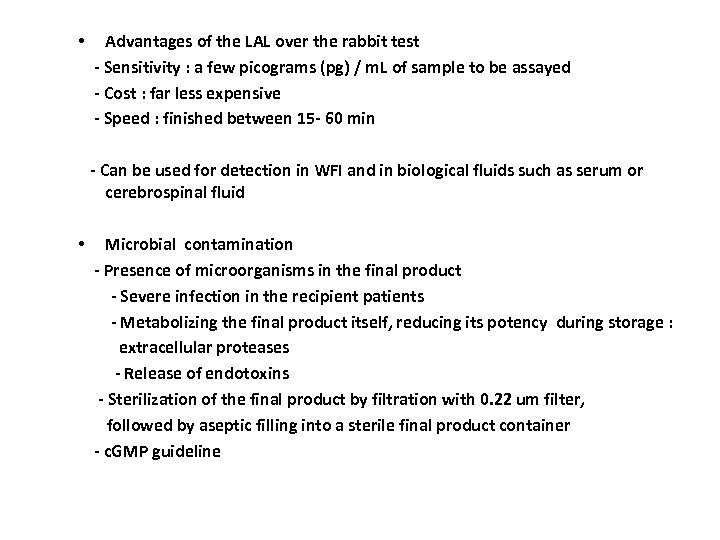 • Advantages of the LAL over the rabbit test
- Sensitivity : a few picograms (pg) / mL of sample to be assayed
- Cost : far less expensive
- Speed : finished between 15- 60 min

- Can be used for detection in WFI and in biological fluids such as serum or cerebrospinal fluid

• Microbial contamination
- Presence of microorganisms in the final product
- Severe infection in the recipient patients
- Metabolizing the final product itself, reducing its potency during storage : extracellular proteases
- Release of endotoxins
- Sterilization of the final product by filtration with 0.22 um filter, followed by aseptic filling into a sterile final product container
- cGMP guideline